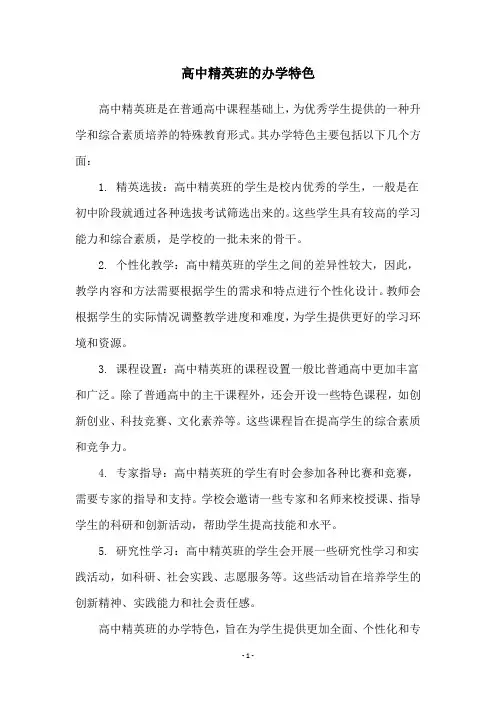 高中精英班的办学特色

高中精英班是在普通高中课程基础上，为优秀学生提供的一种升学和综合素质培养的特殊教育形式。其办学特色主要包括以下几个方面：

1. 精英选拔：高中精英班的学生是校内优秀的学生，一般是在初中阶段就通过各种选拔考试筛选出来的。这些学生具有较高的学习能力和综合素质，是学校的一批未来的骨干。

2. 个性化教学：高中精英班的学生之间的差异性较大，因此，教学内容和方法需要根据学生的需求和特点进行个性化设计。教师会根据学生的实际情况调整教学进度和难度，为学生提供更好的学习环境和资源。

3. 课程设置：高中精英班的课程设置一般比普通高中更加丰富和广泛。除了普通高中的主干课程外，还会开设一些特色课程，如创新创业、科技竞赛、文化素养等。这些课程旨在提高学生的综合素质和竞争力。

4. 专家指导：高中精英班的学生有时会参加各种比赛和竞赛，需要专家的指导和支持。学校会邀请一些专家和名师来校授课、指导学生的科研和创新活动，帮助学生提高技能和水平。

5. 研究性学习：高中精英班的学生会开展一些研究性学习和实践活动，如科研、社会实践、志愿服务等。这些活动旨在培养学生的创新精神、实践能力和社会责任感。

高中精英班的办学特色，旨在为学生提供更加全面、个性化和专

- 1 -